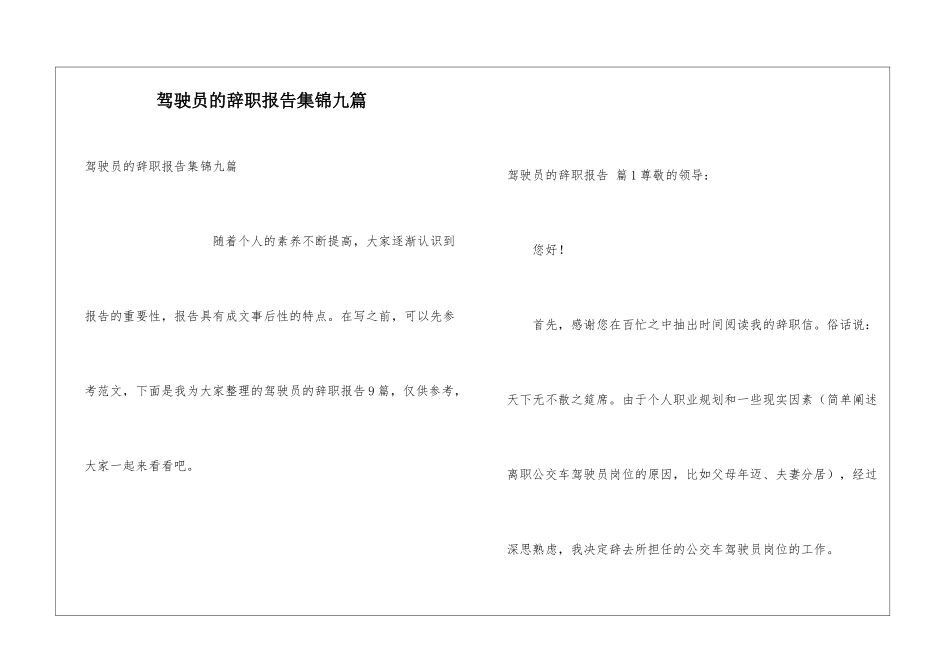 驾驶员的辞职报告集锦九篇

驾驶员的辞职报告集锦九篇

随着个人的素养不断提高，大家逐渐认识到报告的重要性，报告具有成文事后性的特点。在写之前，可以先参考范文，下面是我为大家整理的驾驶员的辞职报告9篇，仅供参考，大家一起来看看吧。

驾驶员的辞职报告 篇1尊敬的领导：

您好！

首先，感谢您在百忙之中抽出时间阅读我的辞职信。俗话说：天下无不散之筵席。由于个人职业规划和一些现实因素（简单阐述离职公交车驾驶员岗位的原因，比如父母年迈、夫妻分居），经过深思熟虑，我决定辞去所担任的公交车驾驶员岗位的工作。